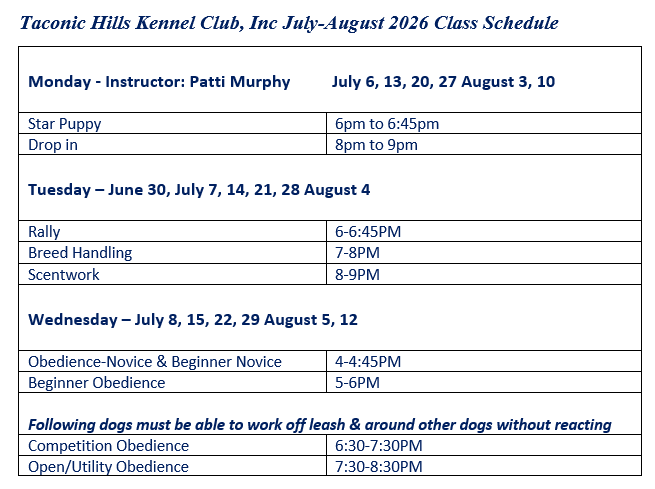 Taconic Hills Kennel Club, Inc July-August 2026 Class Schedule

| Monday - Instructor: Patti Murphy | July 6, 13, 20, 27 August 3, 10 |
|---|---|
| Star Puppy | 6pm to 6:45pm |
| Drop in | 8pm to 9pm |
| Tuesday – June 30, July 7, 14, 21, 28 August 4 | |
| Rally | 6-6:45PM |
| Breed Handling | 7-8PM |
| Scentwork | 8-9PM |
| Wednesday – July 8, 15, 22, 29 August 5, 12 | |
| Obedience-Novice & Beginner Novice | 4-4:45PM |
| Beginner Obedience | 5-6PM |
| Following dogs must be able to work off leash & around other dogs without reacting | |
| Competition Obedience | 6:30-7:30PM |
| Open/Utility Obedience | 7:30-8:30PM |